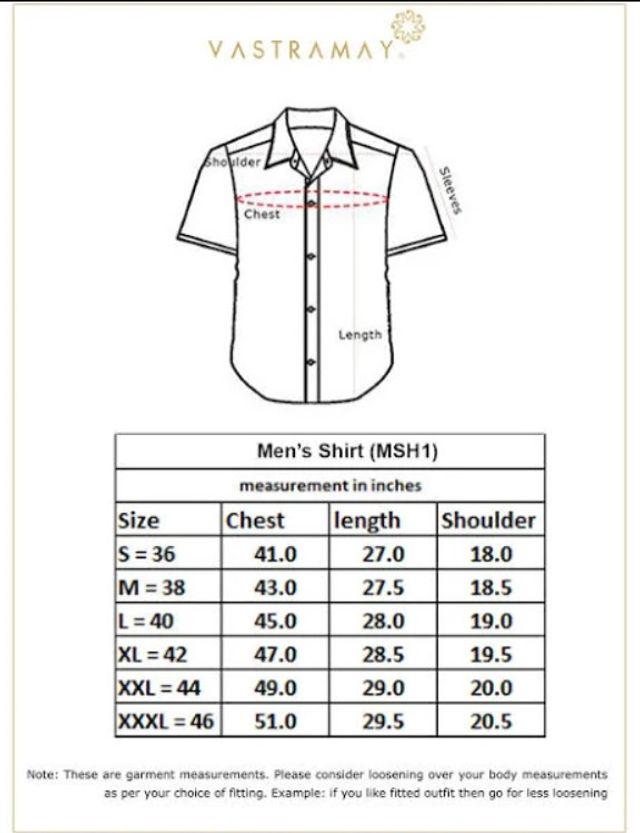 VASTRAMAY

Shoulder
Sleeves
Chest
Length

Men's Shirt (MSH1)
measurement in inches

| Size | Chest | length | Shoulder |
|---|---|---|---|
| S = 36 | 41.0 | 27.0 | 18.0 |
| M = 38 | 43.0 | 27.5 | 18.5 |
| L = 40 | 45.0 | 28.0 | 19.0 |
| XL = 42 | 47.0 | 28.5 | 19.5 |
| XXL = 44 | 49.0 | 29.0 | 20.0 |
| XXXL = 46 | 51.0 | 29.5 | 20.5 |

Note: These are garment measurements. Please consider loosening over your body measurements as per your choice of fitting. Example: if you like fitted outfit then go for less loosening